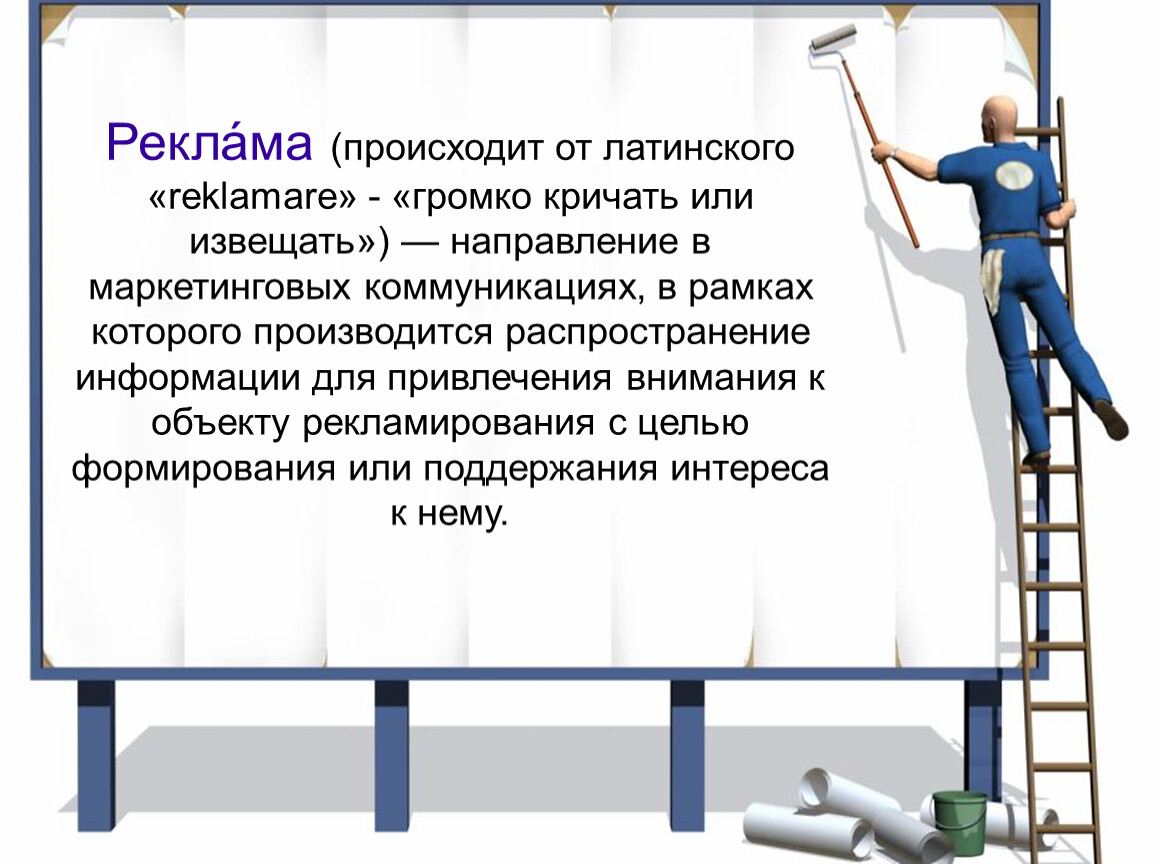 Рекла́ма (происходит от латинского «reklamare» - «громко кричать или извещать») — направление в маркетинговых коммуникациях, в рамках которого производится распространение информации для привлечения внимания к объекту рекламирования с целью формирования или поддержания интереса к нему.